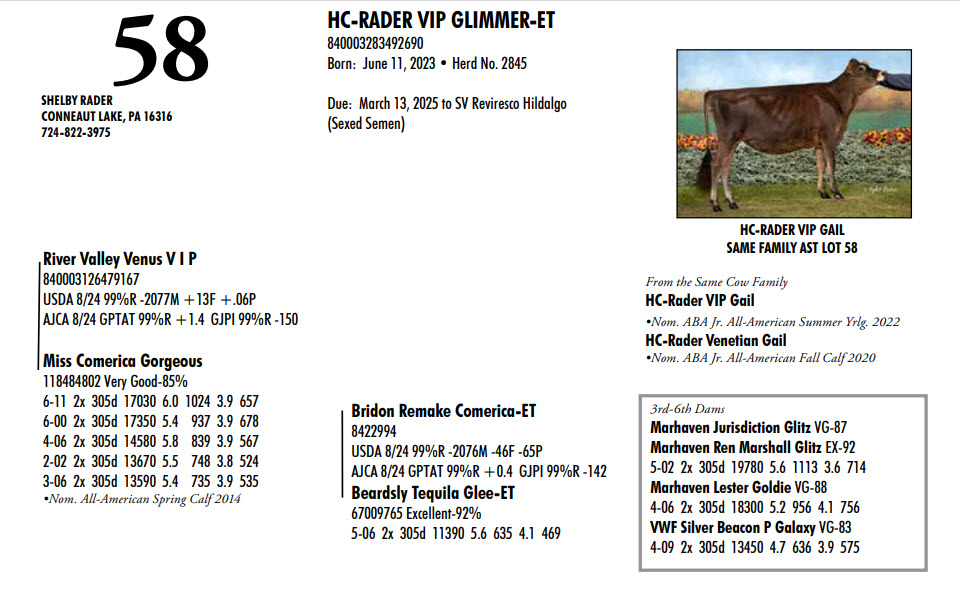 58

SHELBY RADER
CONNEAUT LAKE, PA 16316
724-822-3975

HC-RADER VIP GLIMMER-ET
840003283492690
Born: June 11, 2023 • Herd No. 2845

Due: March 13, 2025 to SV Reviresco Hildalgo (Sexed Semen)

HC-RADER VIP GAIL
SAME FAMILY AST LOT 58

River Valley Venus V I P
840003126479167
USDA 8/24 99%R -2077M +13F +.06P
AJCA 8/24 GPTAT 99%R +1.4 GJPI 99%R -150

Miss Comerica Gorgeous
118484802 Very Good-85%
6-11 2x 305d 17030 6.0 1024 3.9 657
6-00 2x 305d 17350 5.4 937 3.9 678
4-06 2x 305d 14580 5.8 839 3.9 567
2-02 2x 305d 13670 5.5 748 3.8 524
3-06 2x 305d 13590 5.4 735 3.9 535
•Nom. All-American Spring Calf 2014

Bridon Remake Comerica-ET
8422994
USDA 8/24 99%R -2076M -46F -65P
AJCA 8/24 GPTAT 99%R +0.4 GJPI 99%R -142

Beardsly Tequila Glee-ET
67009765 Excellent-92%
5-06 2x 305d 11390 5.6 635 4.1 469

From the Same Cow Family
HC-Rader VIP Gail
•Nom. ABA Jr. All-American Summer Yrlg. 2022
HC-Rader Venetian Gail
•Nom. ABA Jr. All-American Fall Calf 2020

3rd-6th Dams
Marhaven Jurisdiction Glitz VG-87
Marhaven Ren Marshall Glitz EX-92
5-02 2x 305d 19780 5.6 1113 3.6 714
Marhaven Lester Goldie VG-88
4-06 2x 305d 18300 5.2 956 4.1 756
VWF Silver Beacon P Galaxy VG-83
4-09 2x 305d 13450 4.7 636 3.9 575